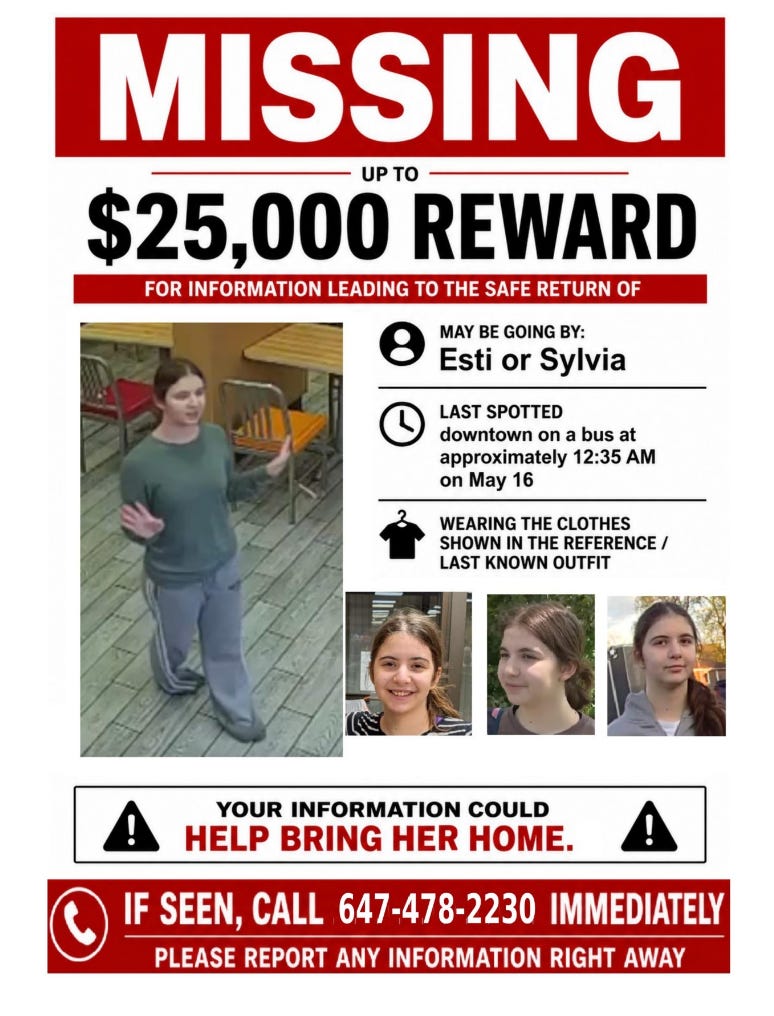 MISSING

UP TO

$25,000 REWARD

FOR INFORMATION LEADING TO THE SAFE RETURN OF

MAY BE GOING BY:
Esti or Sylvia

LAST SPOTTED
downtown on a bus at approximately 12:35 AM on May 16

WEARING THE CLOTHES SHOWN IN THE REFERENCE / LAST KNOWN OUTFIT

YOUR INFORMATION COULD
HELP BRING HER HOME.

IF SEEN, CALL 647-478-2230 IMMEDIATELY
PLEASE REPORT ANY INFORMATION RIGHT AWAY